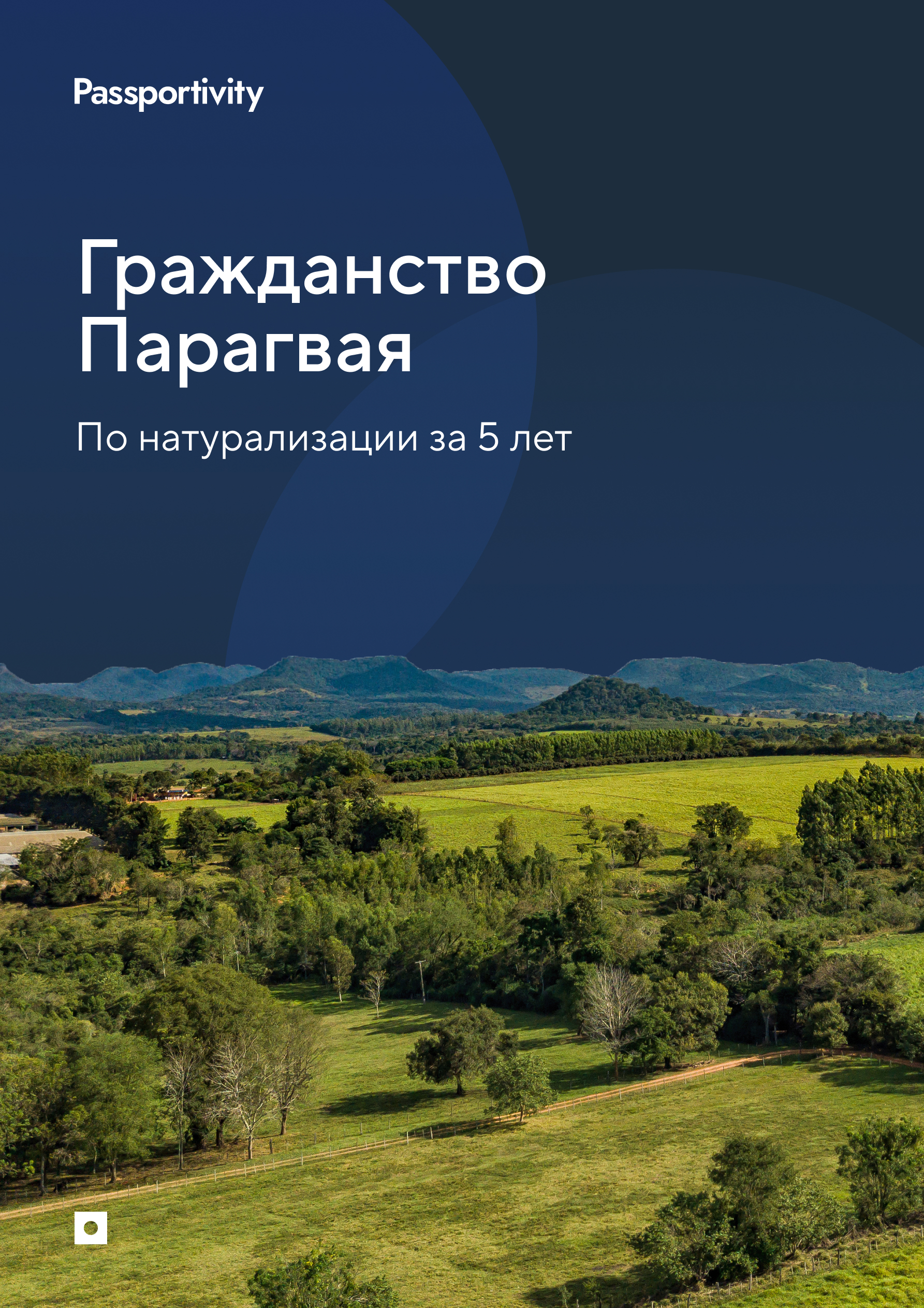 Passportivity

Гражданство Парагвая

По натурализации за 5 лет